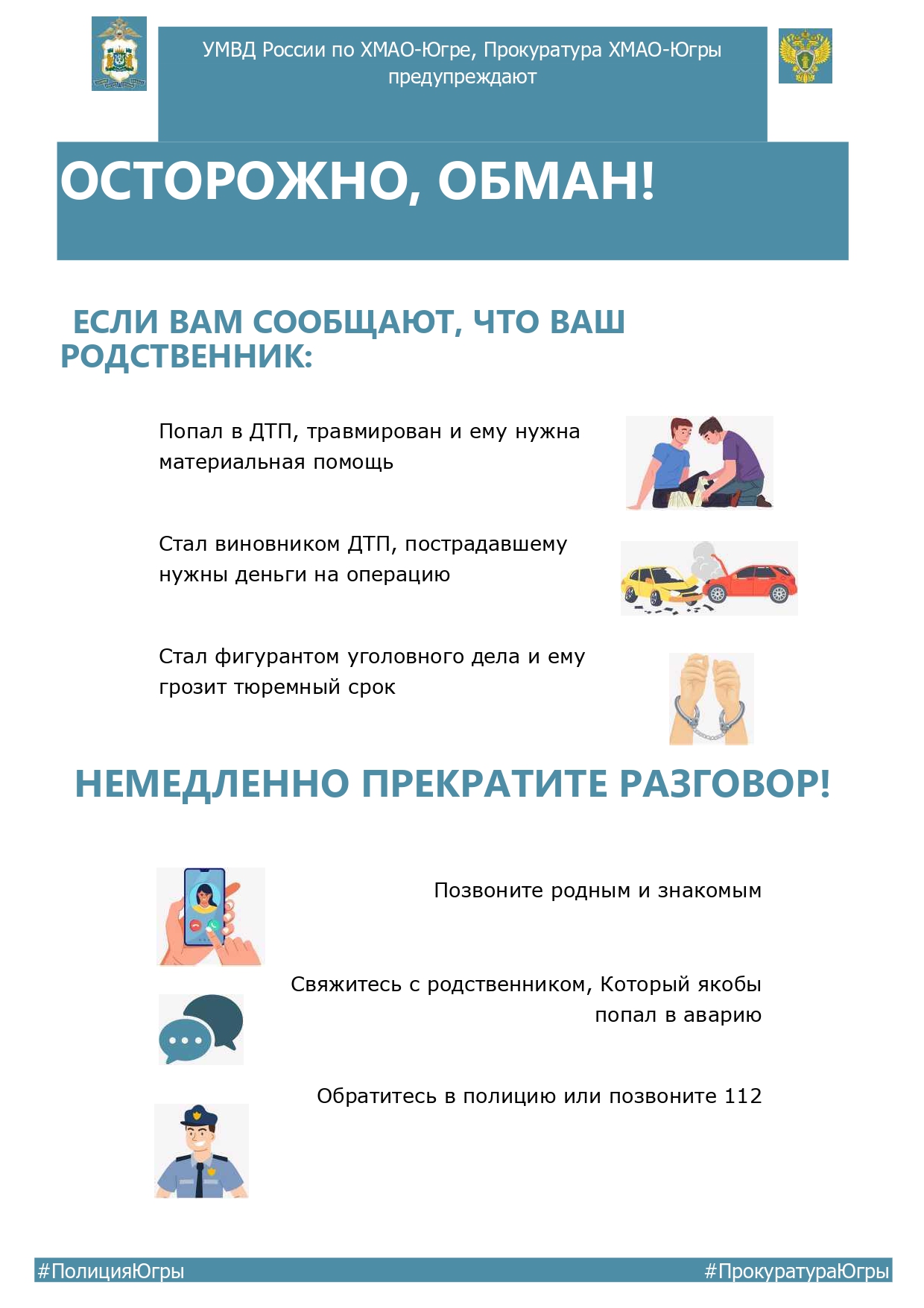 УМВД России по ХМАО-Югре, Прокуратура ХМАО-Югры предупреждают

ОСТОРОЖНО, ОБМАН!

ЕСЛИ ВАМ СООБЩАЮТ, ЧТО ВАШ РОДСТВЕННИК:

Попал в ДТП, травмирован и ему нужна материальная помощь

Стал виновником ДТП, пострадавшему нужны деньги на операцию

Стал фигурантом уголовного дела и ему грозит тюремный срок

НЕМЕДЛЕННО ПРЕКРАТИТЕ РАЗГОВОР!

Позвоните родным и знакомым

Свяжитесь с родственником, Который якобы попал в аварию

Обратитесь в полицию или позвоните 112

#ПолицияЮгры

#ПрокуратураЮгры